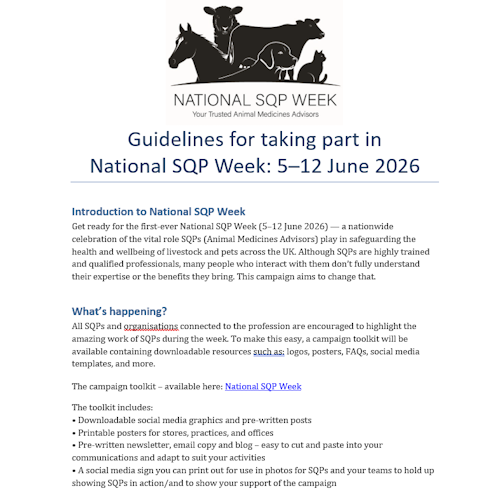 NATIONAL SQP WEEK
Your Trusted Animal Medicines Advisors

Guidelines for taking part in National SQP Week: 5–12 June 2026

Introduction to National SQP Week
Get ready for the first-ever National SQP Week (5–12 June 2026) — a nationwide celebration of the vital role SQPs (Animal Medicines Advisors) play in safeguarding the health and wellbeing of livestock and pets across the UK. Although SQPs are highly trained and qualified professionals, many people who interact with them don't fully understand their expertise or the benefits they bring. This campaign aims to change that.

What's happening?
All SQPs and organisations connected to the profession are encouraged to highlight the amazing work of SQPs during the week. To make this easy, a campaign toolkit will be available containing downloadable resources such as: logos, posters, FAQs, social media templates, and more.

The campaign toolkit – available here: National SQP Week

The toolkit includes:
• Downloadable social media graphics and pre-written posts
• Printable posters for stores, practices, and offices
• Pre-written newsletter, email copy and blog – easy to cut and paste into your communications and adapt to suit your activities
• A social media sign you can print out for use in photos for SQPs and your teams to hold up showing SQPs in action/and to show your support of the campaign